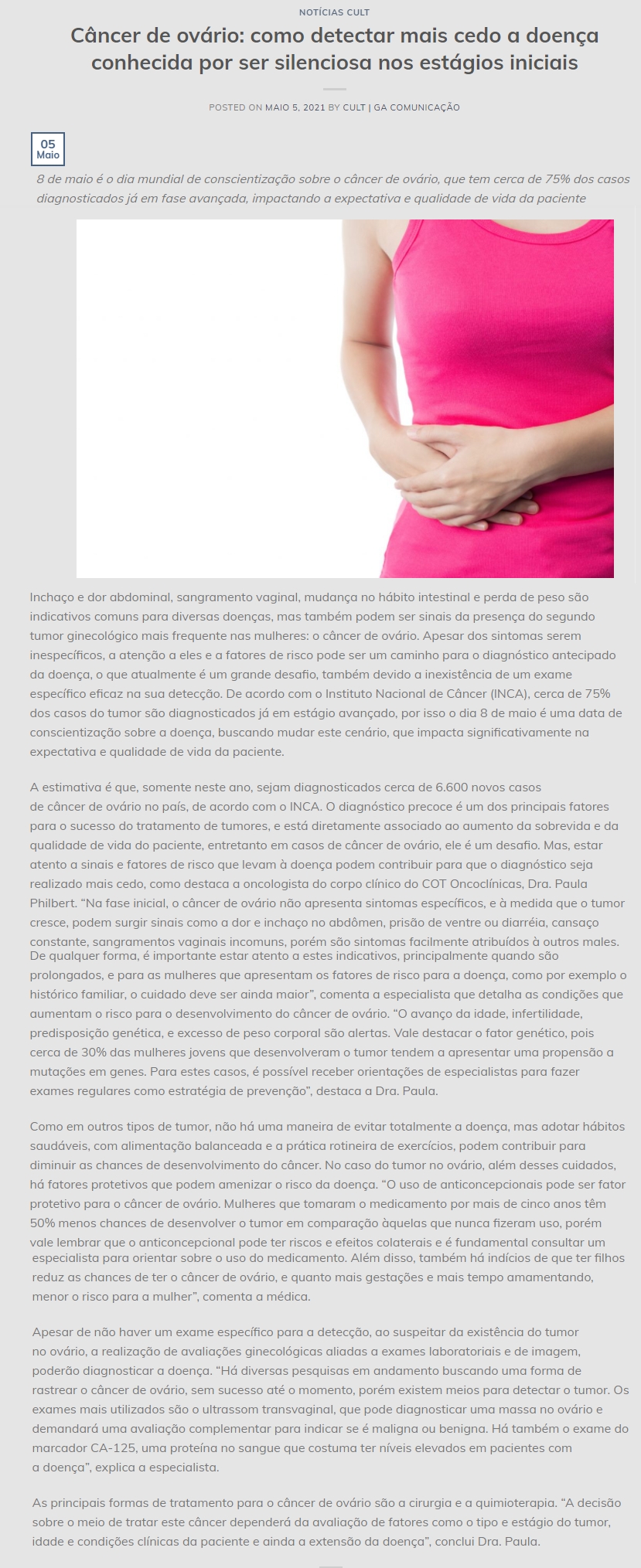 NOTÍCIAS CULT

Câncer de ovário: como detectar mais cedo a doença conhecida por ser silenciosa nos estágios iniciais

POSTED ON MAIO 5, 2021 BY CULT | GA COMUNICAÇÃO

05
Maio

8 de maio é o dia mundial de conscientização sobre o câncer de ovário, que tem cerca de 75% dos casos diagnosticados já em fase avançada, impactando a expectativa e qualidade de vida da paciente

Inchaço e dor abdominal, sangramento vaginal, mudança no hábito intestinal e perda de peso são indicativos comuns para diversas doenças, mas também podem ser sinais da presença do segundo tumor ginecológico mais frequente nas mulheres: o câncer de ovário. Apesar dos sintomas serem inespecíficos, a atenção a eles e a fatores de risco pode ser um caminho para o diagnóstico antecipado da doença, o que atualmente é um grande desafio, também devido a inexistência de um exame específico eficaz na sua detecção. De acordo com o Instituto Nacional de Câncer (INCA), cerca de 75% dos casos do tumor são diagnosticados já em estágio avançado, por isso o dia 8 de maio é uma data de conscientização sobre a doença, buscando mudar este cenário, que impacta significativamente na expectativa e qualidade de vida da paciente.

A estimativa é que, somente neste ano, sejam diagnosticados cerca de 6.600 novos casos de câncer de ovário no país, de acordo com o INCA. O diagnóstico precoce é um dos principais fatores para o sucesso do tratamento de tumores, e está diretamente associado ao aumento da sobrevida e da qualidade de vida do paciente, entretanto em casos de câncer de ovário, ele é um desafio. Mas, estar atento a sinais e fatores de risco que levam à doença podem contribuir para que o diagnóstico seja realizado mais cedo, como destaca a oncologista do corpo clínico do COT Oncoclínicas, Dra. Paula Philbert. “Na fase inicial, o câncer de ovário não apresenta sintomas específicos, e à medida que o tumor cresce, podem surgir sinais como a dor e inchaço no abdômen, prisão de ventre ou diarréia, cansaço constante, sangramentos vaginais incomuns, porém são sintomas facilmente atribuídos à outros males. De qualquer forma, é importante estar atento a estes indicativos, principalmente quando são prolongados, e para as mulheres que apresentam os fatores de risco para a doença, como por exemplo o histórico familiar, o cuidado deve ser ainda maior”, comenta a especialista que detalha as condições que aumentam o risco para o desenvolvimento do câncer de ovário. “O avanço da idade, infertilidade, predisposição genética, e excesso de peso corporal são alertas. Vale destacar o fator genético, pois cerca de 30% das mulheres jovens que desenvolveram o tumor tendem a apresentar uma propensão a mutações em genes. Para estes casos, é possível receber orientações de especialistas para fazer exames regulares como estratégia de prevenção”, destaca a Dra. Paula.

Como em outros tipos de tumor, não há uma maneira de evitar totalmente a doença, mas adotar hábitos saudáveis, com alimentação balanceada e a prática rotineira de exercícios, podem contribuir para diminuir as chances de desenvolvimento do câncer. No caso do tumor no ovário, além desses cuidados, há fatores protetivos que podem amenizar o risco da doença. “O uso de anticoncepcionais pode ser fator protetivo para o câncer de ovário. Mulheres que tomaram o medicamento por mais de cinco anos têm 50% menos chances de desenvolver o tumor em comparação àquelas que nunca fizeram uso, porém vale lembrar que o anticoncepcional pode ter riscos e efeitos colaterais e é fundamental consultar um especialista para orientar sobre o uso do medicamento. Além disso, também há indícios de que ter filhos reduz as chances de ter o câncer de ovário, e quanto mais gestações e mais tempo amamentando, menor o risco para a mulher”, comenta a médica.

Apesar de não haver um exame específico para a detecção, ao suspeitar da existência do tumor no ovário, a realização de avaliações ginecológicas aliadas a exames laboratoriais e de imagem, poderão diagnosticar a doença. “Há diversas pesquisas em andamento buscando uma forma de rastrear o câncer de ovário, sem sucesso até o momento, porém existem meios para detectar o tumor. Os exames mais utilizados são o ultrassom transvaginal, que pode diagnosticar uma massa no ovário e demandará uma avaliação complementar para indicar se é maligna ou benigna. Há também o exame do marcador CA-125, uma proteína no sangue que costuma ter níveis elevados em pacientes com a doença”, explica a especialista.

As principais formas de tratamento para o câncer de ovário são a cirurgia e a quimioterapia. “A decisão sobre o meio de tratar este câncer dependerá da avaliação de fatores como o tipo e estágio do tumor, idade e condições clínicas da paciente e ainda a extensão da doença”, conclui Dra. Paula.